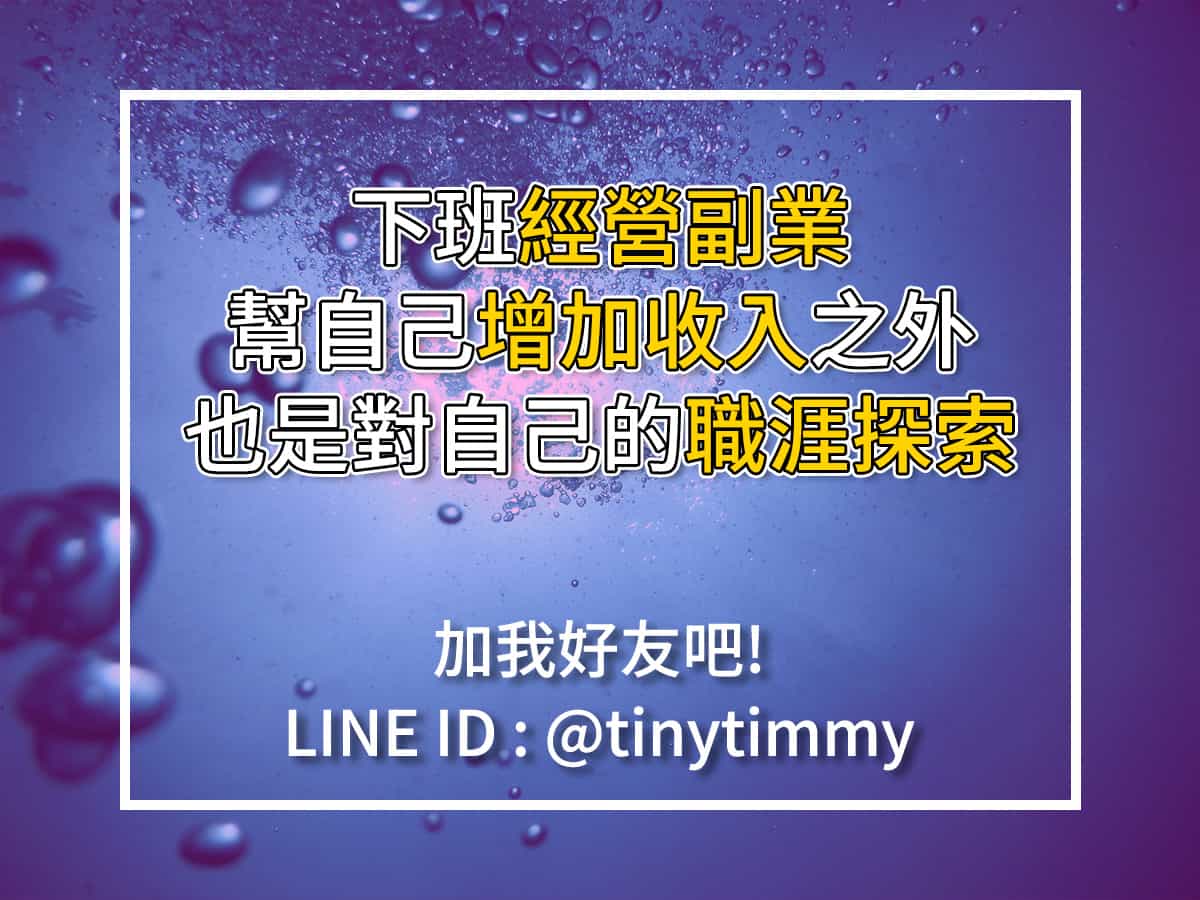 下班經營副業
幫自己增加收入之外
也是對自己的職涯探索

加我好友吧!
LINE ID : @tinytimmy